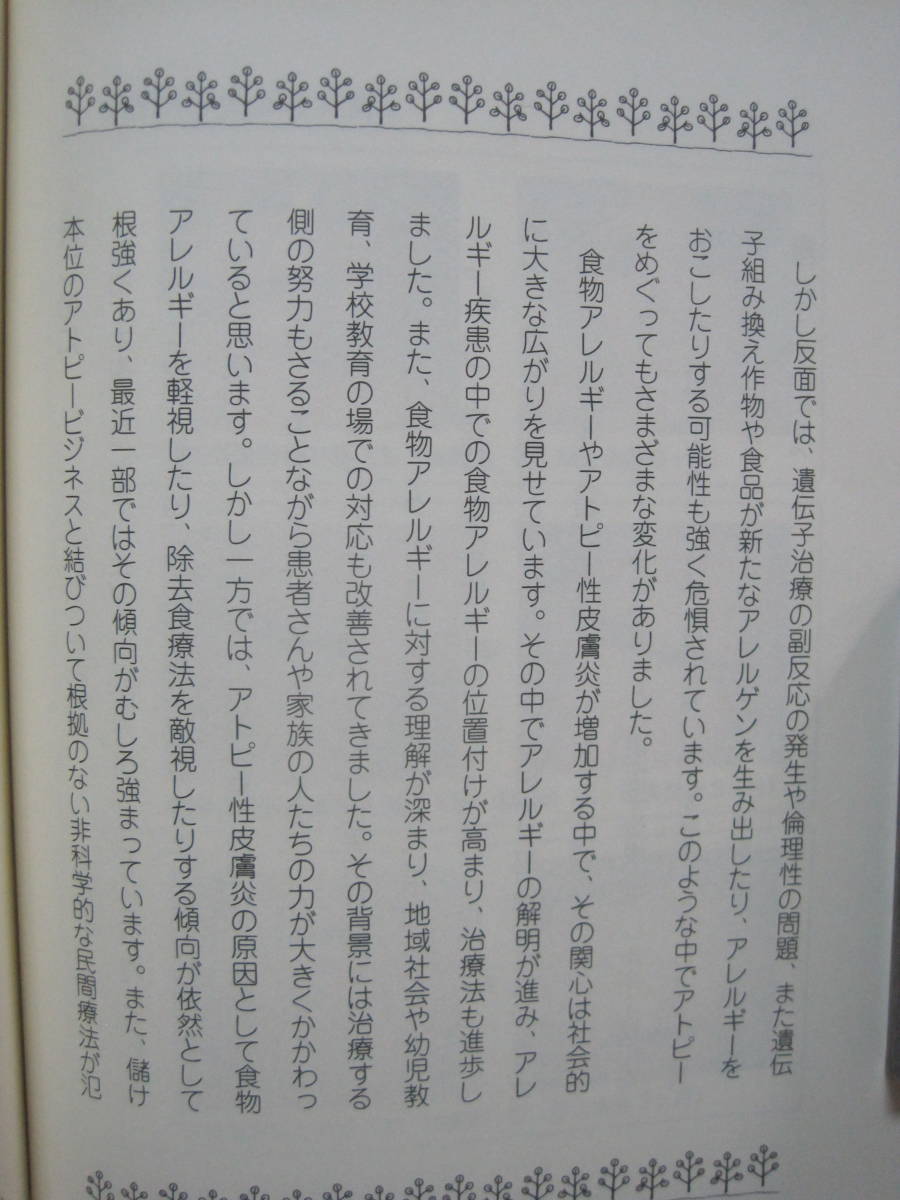 しかし反面では、遺伝子治療の副反応の発生や倫理性の問題、また遺伝子組み換え作物や食品が新たなアレルゲンを生み出したり、アレルギーをおこしたりする可能性も強く危惧されています。このような中でアトピーをめぐってもさまざまな変化がありました。

食物アレルギーやアトピー性皮膚炎が増加する中で、その関心は社会的に大きな広がりを見せています。その中でアレルギーの解明が進み、アレルギー疾患の中での食物アレルギーの位置付けが高まり、治療法も進歩しました。また、食物アレルギーに対する理解が深まり、地域社会や幼児教育、学校教育の場での対応も改善されてきました。その背景には治療する側の努力もさることながら患者さんや家族の人たちの力が大きくかかわっていると思います。しかし一方では、アトピー性皮膚炎の原因として食物アレルギーを軽視したり、除去食療法を敵視したりする傾向が依然として根強くあり、最近一部ではその傾向がむしろ強まっています。また、儲け本位のアトピービジネスと結びついて根拠のない非科学的な民間療法が氾